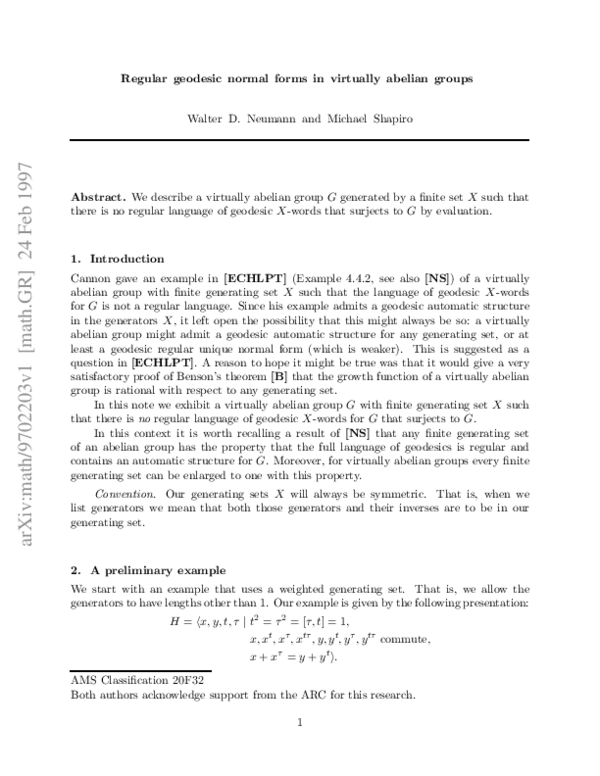 arXiv:math/9702203v1 [math.GR] 24 Feb 1997

Regular geodesic normal forms in virtually abelian groups

Walter D. Neumann and Michael Shapiro

Abstract. We describe a virtually abelian group $G$ generated by a finite set $X$ such that there is no regular language of geodesic $X$-words that surjects to $G$ by evaluation.

1. Introduction

Cannon gave an example in [ECHLPT] (Example 4.4.2, see also [NS]) of a virtually abelian group with finite generating set $X$ such that the language of geodesic $X$-words for $G$ is not a regular language. Since his example admits a geodesic automatic structure in the generators $X$, it left open the possibility that this might always be so: a virtually abelian group might admit a geodesic automatic structure for any generating set, or at least a geodesic regular unique normal form (which is weaker). This is suggested as a question in [ECHLPT]. A reason to hope it might be true was that it would give a very satisfactory proof of Benson's theorem [B] that the growth function of a virtually abelian group is rational with respect to any generating set.

In this note we exhibit a virtually abelian group $G$ with finite generating set $X$ such that there is no regular language of geodesic $X$-words for $G$ that surjects to $G$.

In this context it is worth recalling a result of [NS] that any finite generating set of an abelian group has the property that the full language of geodesics is regular and contains an automatic structure for $G$. Moreover, for virtually abelian groups every finite generating set can be enlarged to one with this property.

Convention. Our generating sets $X$ will always be symmetric. That is, when we list generators we mean that both those generators and their inverses are to be in our generating set.

2. A preliminary example

We start with an example that uses a weighted generating set. That is, we allow the generators to have lengths other than 1. Our example is given by the following presentation:
$H = \langle x, y, t, \tau \mid t^2 = \tau^2 = [\tau, t] = 1,$
$x, x^t, x^\tau, x^{t\tau}, y, y^t, y^\tau, y^{t\tau}$ commute,
$x + x^\tau = y + y^t \rangle.$

AMS Classification 20F32
Both authors acknowledge support from the ARC for this research.

1